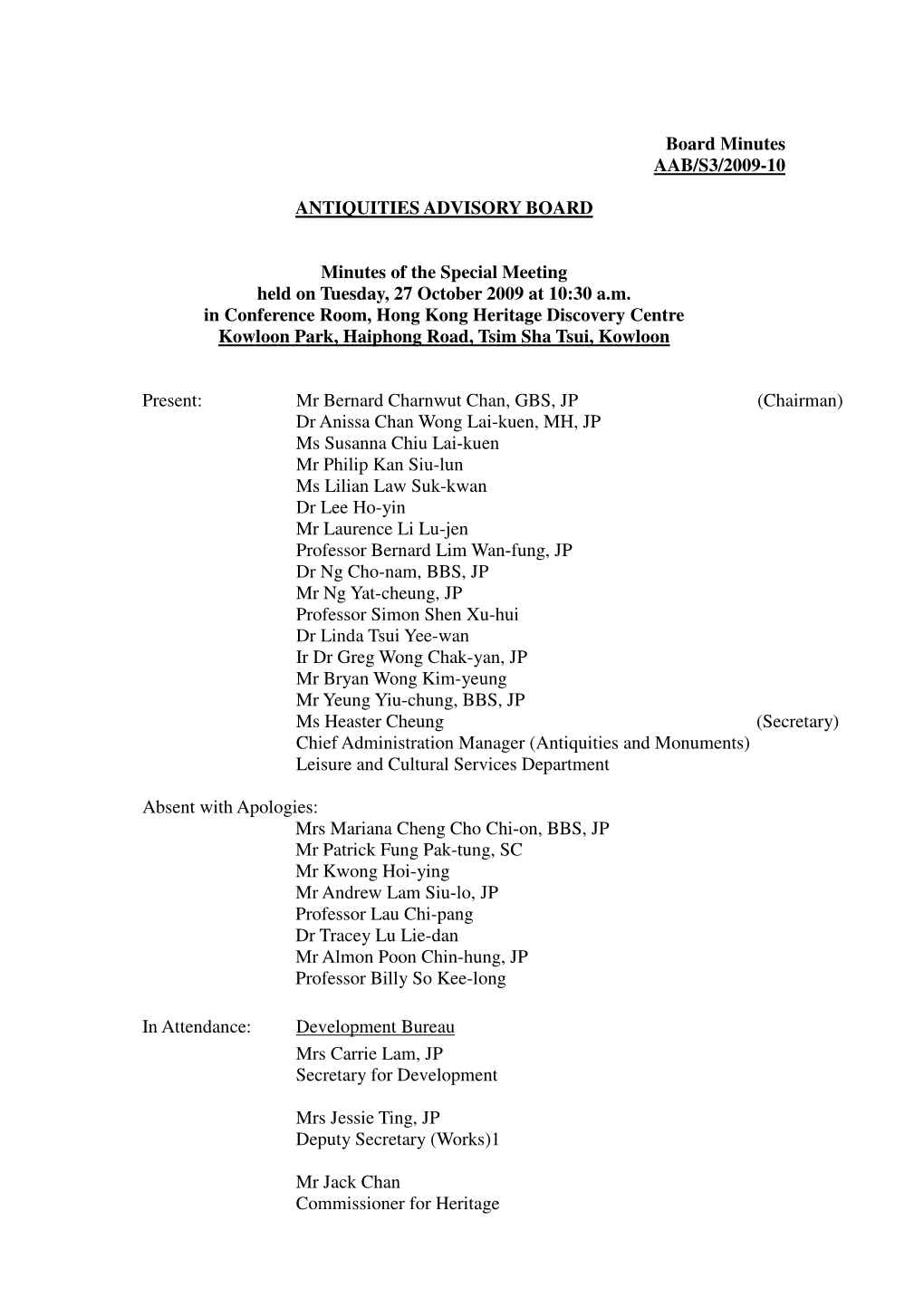 Board Minutes
AAB/S3/2009-10

ANTIQUITIES ADVISORY BOARD

Minutes of the Special Meeting
held on Tuesday, 27 October 2009 at 10:30 a.m.
in Conference Room, Hong Kong Heritage Discovery Centre
Kowloon Park, Haiphong Road, Tsim Sha Tsui, Kowloon

Present:

Mr Bernard Charnwut Chan, GBS, JP (Chairman)
Dr Anissa Chan Wong Lai-kuen, MH, JP
Ms Susanna Chiu Lai-kuen
Mr Philip Kan Siu-lun
Ms Lilian Law Suk-kwan
Dr Lee Ho-yin
Mr Laurence Li Lu-jen
Professor Bernard Lim Wan-fung, JP
Dr Ng Cho-nam, BBS, JP
Mr Ng Yat-cheung, JP
Professor Simon Shen Xu-hui
Dr Linda Tsui Yee-wan
Ir Dr Greg Wong Chak-yan, JP
Mr Bryan Wong Kim-yeung
Mr Yeung Yiu-chung, BBS, JP
Ms Heaster Cheung (Secretary)
Chief Administration Manager (Antiquities and Monuments)
Leisure and Cultural Services Department

Absent with Apologies:

Mrs Mariana Cheng Cho Chi-on, BBS, JP
Mr Patrick Fung Pak-tung, SC
Mr Kwong Hoi-ying
Mr Andrew Lam Siu-lo, JP
Professor Lau Chi-pang
Dr Tracey Lu Lie-dan
Mr Almon Poon Chin-hung, JP
Professor Billy So Kee-long

In Attendance:

Development Bureau
Mrs Carrie Lam, JP
Secretary for Development

Mrs Jessie Ting, JP
Deputy Secretary (Works)1

Mr Jack Chan
Commissioner for Heritage